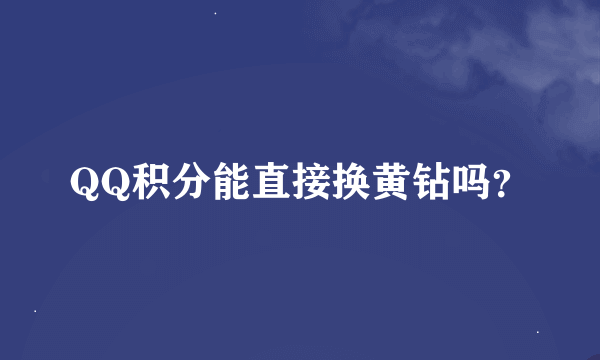 QQ积分能直接换黄钻吗?